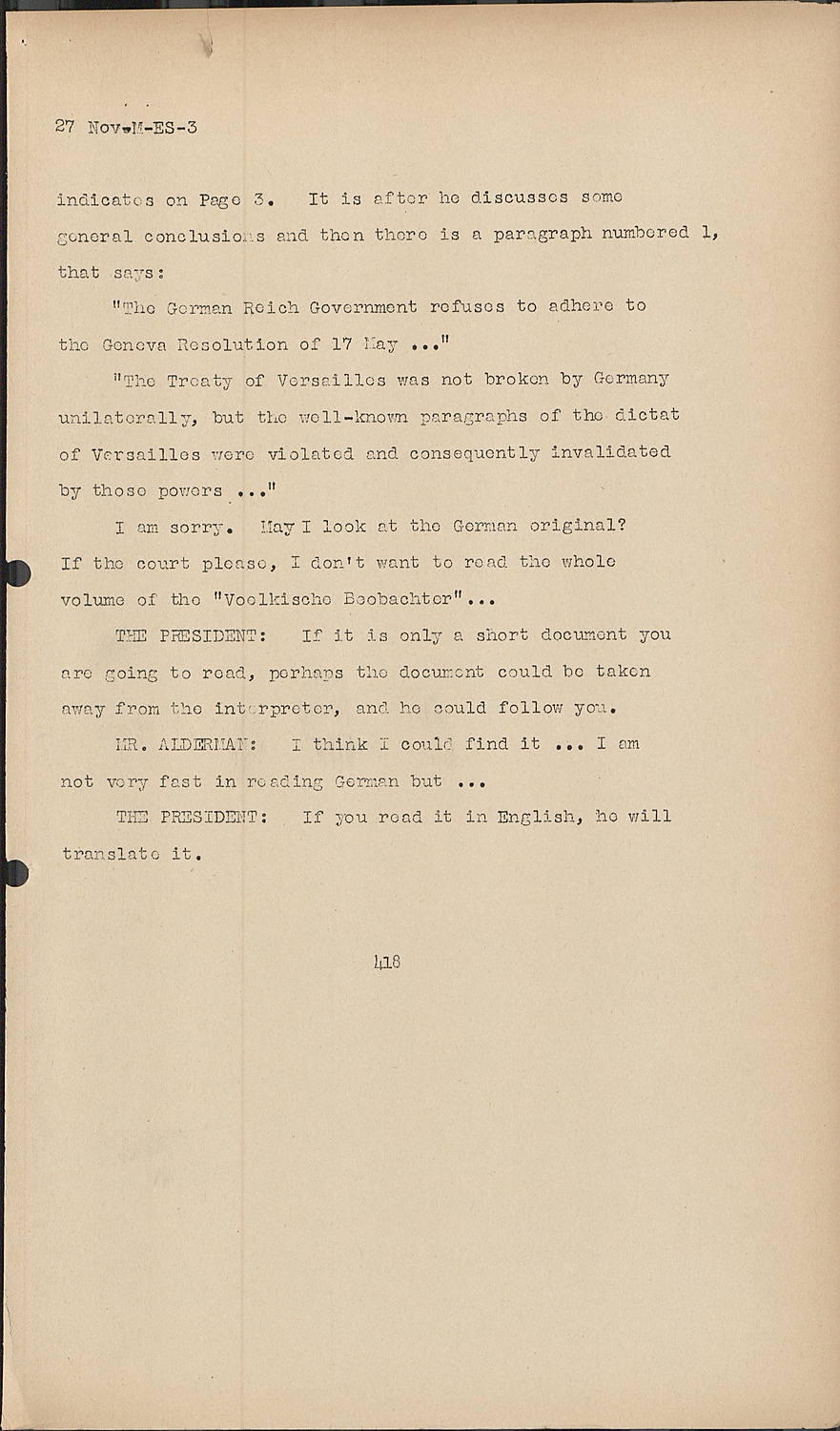 27 Nov-M-ES-3

indicates on Page 3. It is after he discusses some general conclusions and then there is a paragraph numbered 1, that says:

"The German Reich Government refuses to adhere to the Geneva Resolution of 17 May ..."

"The Treaty of Versailles was not broken by Germany unilaterally, but the well-known paragraphs of the dictat of Versailles were violated and consequently invalidated by those powers ..."

I am sorry. May I look at the German original? If the court please, I don't want to read the whole volume of the "Voelkische Beobachter"...

THE PRESIDENT: If it is only a short document you are going to read, perhaps the document could be taken away from the interpreter, and he could follow you.

MR. ALDERMAN: I think I could find it ... I am not very fast in reading German but ...

THE PRESIDENT: If you read it in English, he will translate it.

418